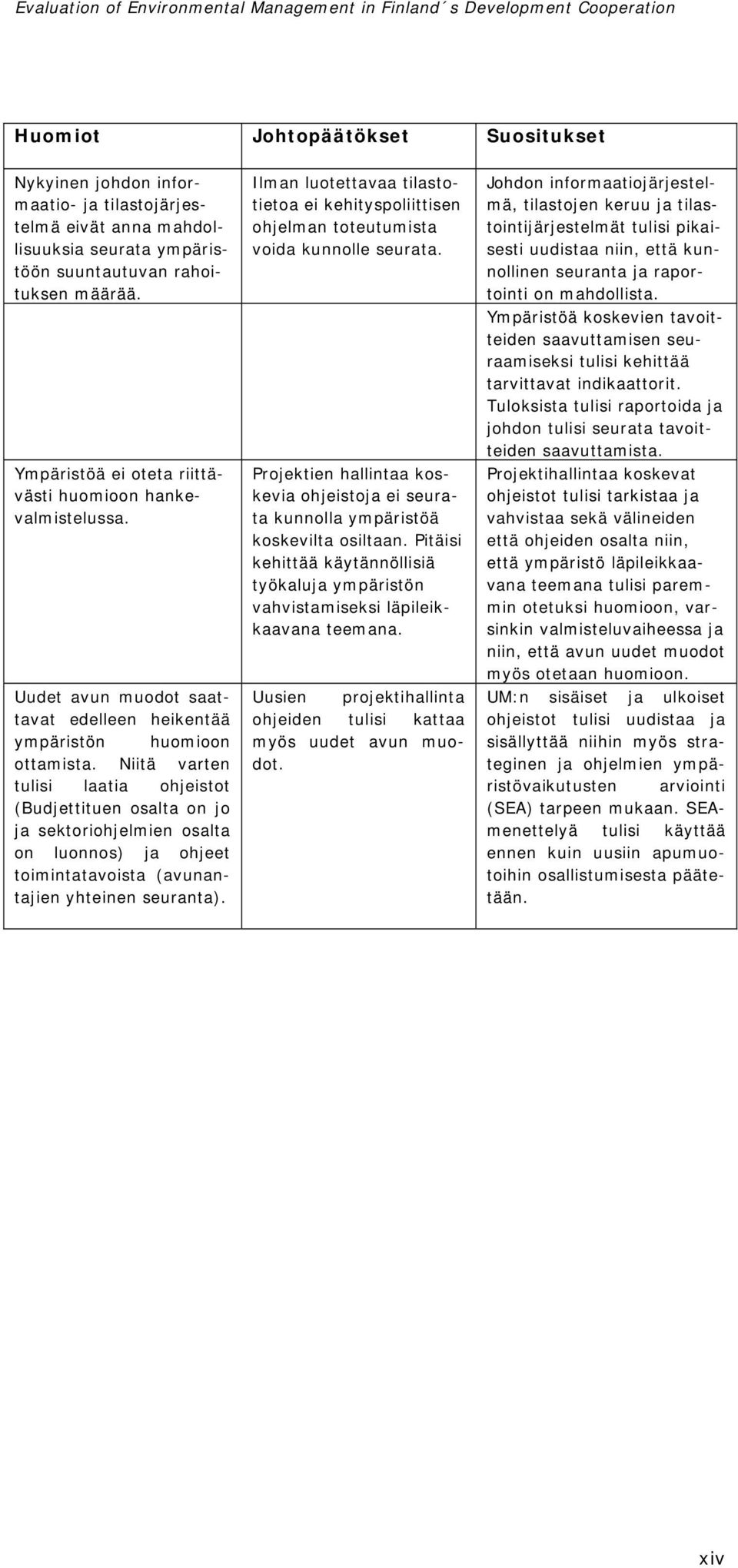 Evaluation of Environmental Management in Finland´s Development Cooperation

| Huomiot | Johtopäätökset | Suositukset |
|---|---|---|
| Nykyinen johdon informaatio- ja tilastojärjestelmä eivät anna mahdollisuuksia seurata ympäristöön suuntautuvan rahoituksen määrää. | Ilman luotettavaa tilastotietoa ei kehityspoliittisen ohjelman toteutumista voida kunnolle seurata. | Johdon informaatiojärjestelmä, tilastojen keruu ja tilastointijärjestelmät tulisi pikaisesti uudistaa niin, että kunnollinen seuranta ja raportointi on mahdollista. Ympäristöä koskevien tavoitteiden saavuttamisen seuraamiseksi tulisi kehittää tarvittavat indikaattorit. Tuloksista tulisi raportoida ja johdon tulisi seurata tavoitteiden saavuttamista. |
| Ympäristöä ei oteta riittävästi huomioon hankevalmistelussa. | Projektien hallintaa koskevia ohjeistoja ei seurata kunnolla ympäristöä koskevilta osiltaan. Pitäisi kehittää käytännöllisiä työkaluja ympäristön vahvistamiseksi läpileikkaavana teemana. | Projektihallintaa koskevat ohjeistot tulisi tarkistaa ja vahvistaa sekä välineiden että ohjeiden osalta niin, että ympäristö läpileikkaavana teemana tulisi paremmin otetuksi huomioon, varsinkin valmisteluvaiheessa ja niin, että avun uudet muodot myös otetaan huomioon. |
| Uudet avun muodot saattavat edelleen heikentää ympäristön huomioon ottamista. Niitä varten tulisi laatia ohjeistot (Budjettituen osalta on jo ja sektoriohjelmien osalta on luonnos) ja ohjeet toimintatavoista (avunantajien yhteinen seuranta). | Uusien projektihallinta ohjeiden tulisi kattaa myös uudet avun muodot. | UM:n sisäiset ja ulkoiset ohjeistot tulisi uudistaa ja sisällyttää niihin myös strateginen ja ohjelmien ympäristövaikutusten arviointi (SEA) tarpeen mukaan. SEA-menettelyä tulisi käyttää ennen kuin uusiin apumuotoihin osallistumisesta päätetään. |

xiv